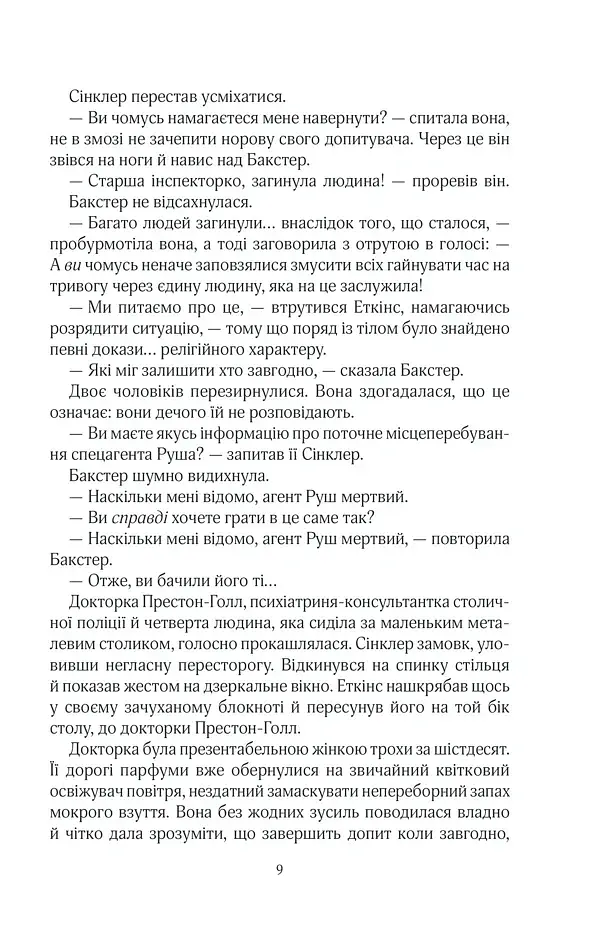 Сінклер перестав усміхатися.

— Ви чомусь намагаєтеся мене навернути? — спитала вона, не в змозі не зачепити норову свого допитувача. Через це він звівся на ноги й навис над Бакстер.

— Старша інспекторко, загинула людина! — проревів він.

Бакстер не відсахнулася.

— Багато людей загинули… внаслідок того, що сталося, — пробурмотіла вона, а тоді заговорила з отрутою в голосі: — А ви чомусь неначе заповзялися змусити всіх гайнувати час на тривогу через єдину людину, яка на це заслужила!

— Ми питаємо про це, — втрутився Еткінс, намагаючись розрядити ситуацію, — тому що поряд із тілом було знайдено певні докази… релігійного характеру.

— Які міг залишити хто завгодно, — сказала Бакстер.

Двоє чоловіків перезирнулися. Вона здогадалася, що це означає: вони дечого їй не розповідають.

— Ви маєте якусь інформацію про поточне місцеперебування спецагента Руша? — запитав її Сінклер.

Бакстер шумно видихнула.

— Наскільки мені відомо, агент Руш мертвий.

— Ви справді хочете грати в це саме так?

— Наскільки мені відомо, агент Руш мертвий, — повторила Бакстер.

— Отже, ви бачили його ті…

Докторка Престон-Голл, психіатриня-консультантка столичної поліції й четверта людина, яка сиділа за маленьким металевим столиком, голосно прокашлялася. Сінклер замовк, уловивши негласну пересторогу. Відкинувся на спинку стільця й показав жестом на дзеркальне вікно. Еткінс нашкрябав щось у своєму зачуханому блокноті й пересунув його на той бік столу, до докторки Престон-Голл.

Докторка була презентабельною жінкою трохи за шістдесят. Її дорогі парфуми вже обернулися на звичайний квітковий освіжувач повітря, нездатний замаскувати непереборний запах мокрого взуття. Вона без жодних зусиль поводилася владно й чітко дала зрозуміти, що завершить допит коли завгодно,

9